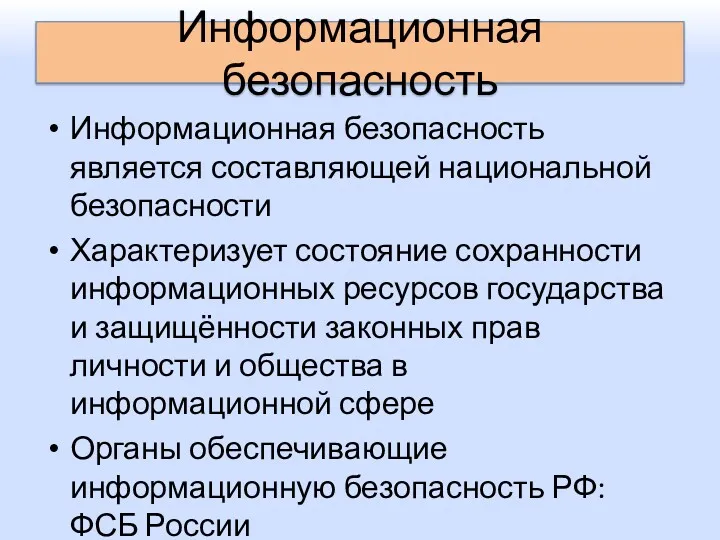 Информационная безопасность

• Информационная безопасность является составляющей национальной безопасности
• Характеризует состояние сохранности информационных ресурсов государства и защищённости законных прав личности и общества в информационной сфере
• Органы обеспечивающие информационную безопасность РФ: ФСБ России